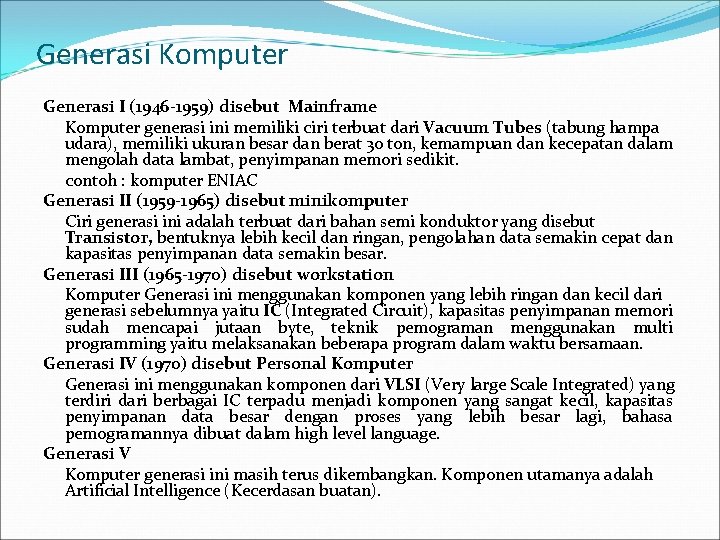 Generasi Komputer

Generasi I (1946-1959) disebut Mainframe

Komputer generasi ini memiliki ciri terbuat dari Vacuum Tubes (tabung hampa udara), memiliki ukuran besar dan berat 30 ton, kemampuan dan kecepatan dalam mengolah data lambat, penyimpanan memori sedikit.

contoh : komputer ENIAC

Generasi II (1959-1965) disebut minikomputer

Ciri generasi ini adalah terbuat dari bahan semi konduktor yang disebut Transistor, bentuknya lebih kecil dan ringan, pengolahan data semakin cepat dan kapasitas penyimpanan data semakin besar.

Generasi III (1965-1970) disebut workstation

Komputer Generasi ini menggunakan komponen yang lebih ringan dan kecil dari generasi sebelumnya yaitu IC (Integrated Circuit), kapasitas penyimpanan memori sudah mencapai jutaan byte, teknik pemograman menggunakan multi programming yaitu melaksanakan beberapa program dalam waktu bersamaan.

Generasi IV (1970) disebut Personal Komputer

Generasi ini menggunakan komponen dari VLSI (Very large Scale Integrated) yang terdiri dari berbagai IC terpadu menjadi komponen yang sangat kecil, kapasitas penyimpanan data besar dengan proses yang lebih besar lagi, bahasa pemogramannya dibuat dalam high level language.

Generasi V

Komputer generasi ini masih terus dikembangkan. Komponen utamanya adalah Artificial Intelligence (Kecerdasan buatan).